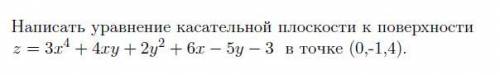 Написать уравнение касательной плоскости к поверхности $z = 3x^4 + 4xy + 2y^2 + 6x - 5y - 3$ в точке (0,-1,4).